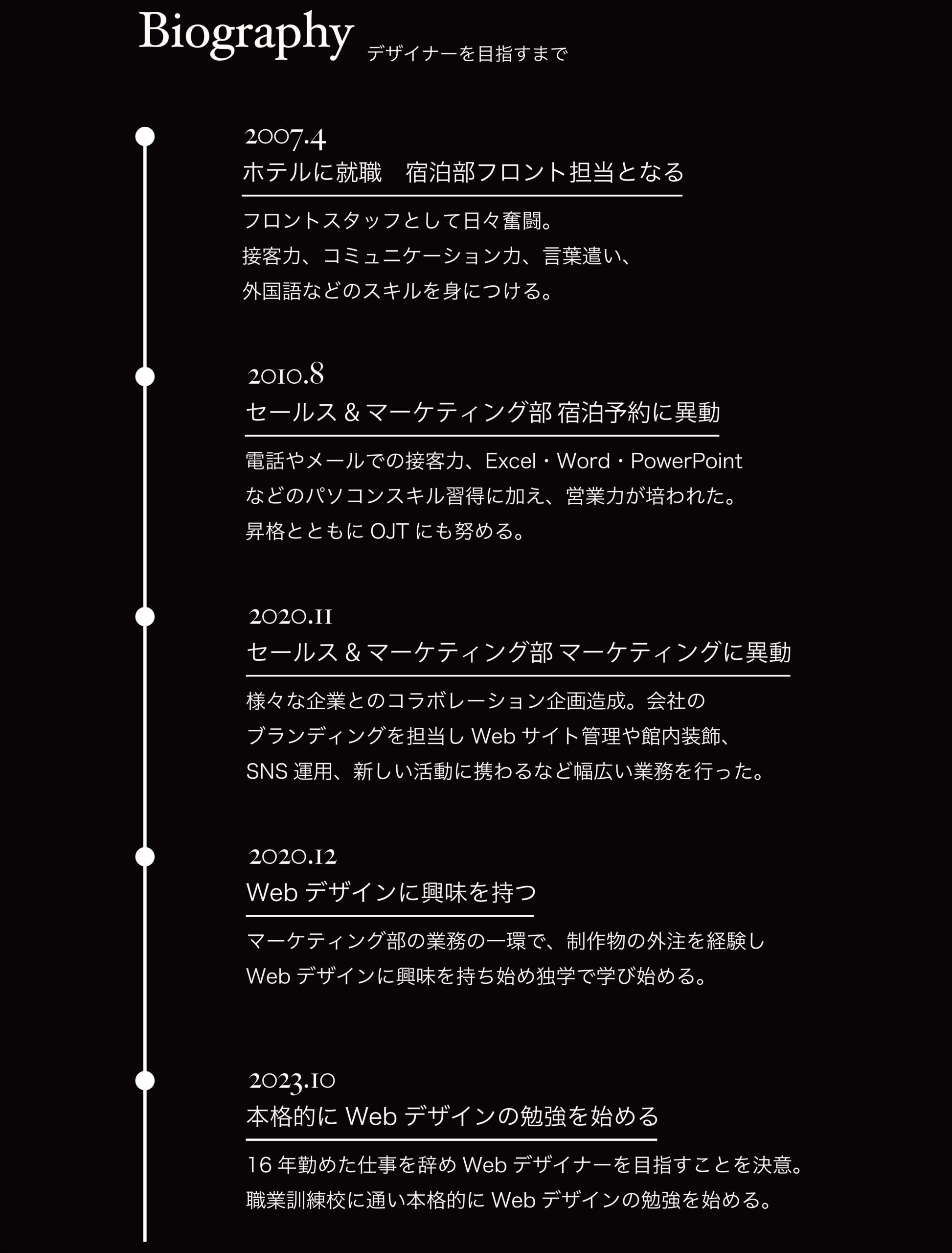 Biography デザイナーを目指すまで

2007.4
ホテルに就職　宿泊部フロント担当となる

フロントスタッフとして日々奮闘。
接客力、コミュニケーション力、言葉遣い、
外国語などのスキルを身につける。

2010.8
セールス & マーケティング部 宿泊予約に異動

電話やメールでの接客力、Excel・Word・PowerPoint
などのパソコンスキル習得に加え、営業力が培われた。
昇格とともに OJT にも努める。

2020.11
セールス & マーケティング部 マーケティングに異動

様々な企業とのコラボレーション企画造成。会社の
ブランディングを担当し Web サイト管理や館内装飾、
SNS 運用、新しい活動に携わるなど幅広い業務を行った。

2020.12
Web デザインに興味を持つ

マーケティング部の業務の一環で、制作物の外注を経験し
Web デザインに興味を持ち始め独学で学び始める。

2023.10
本格的に Web デザインの勉強を始める

16 年勤めた仕事を辞め Web デザイナーを目指すことを決意。
職業訓練校に通い本格的に Web デザインの勉強を始める。